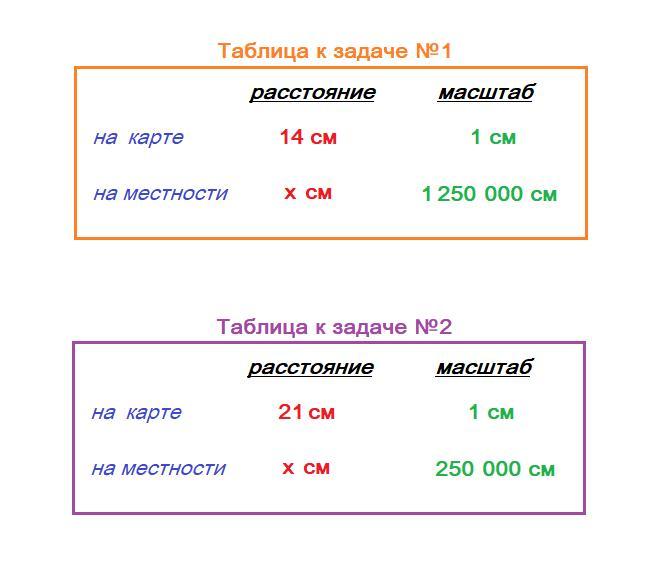 Таблица к задаче №1

| | расстояние | масштаб |
|---|---|---|
| на карте | 14 см | 1 см |
| на местности | х см | 1 250 000 см |

Таблица к задаче №2

| | расстояние | масштаб |
|---|---|---|
| на карте | 21 см | 1 см |
| на местности | х см | 250 000 см |